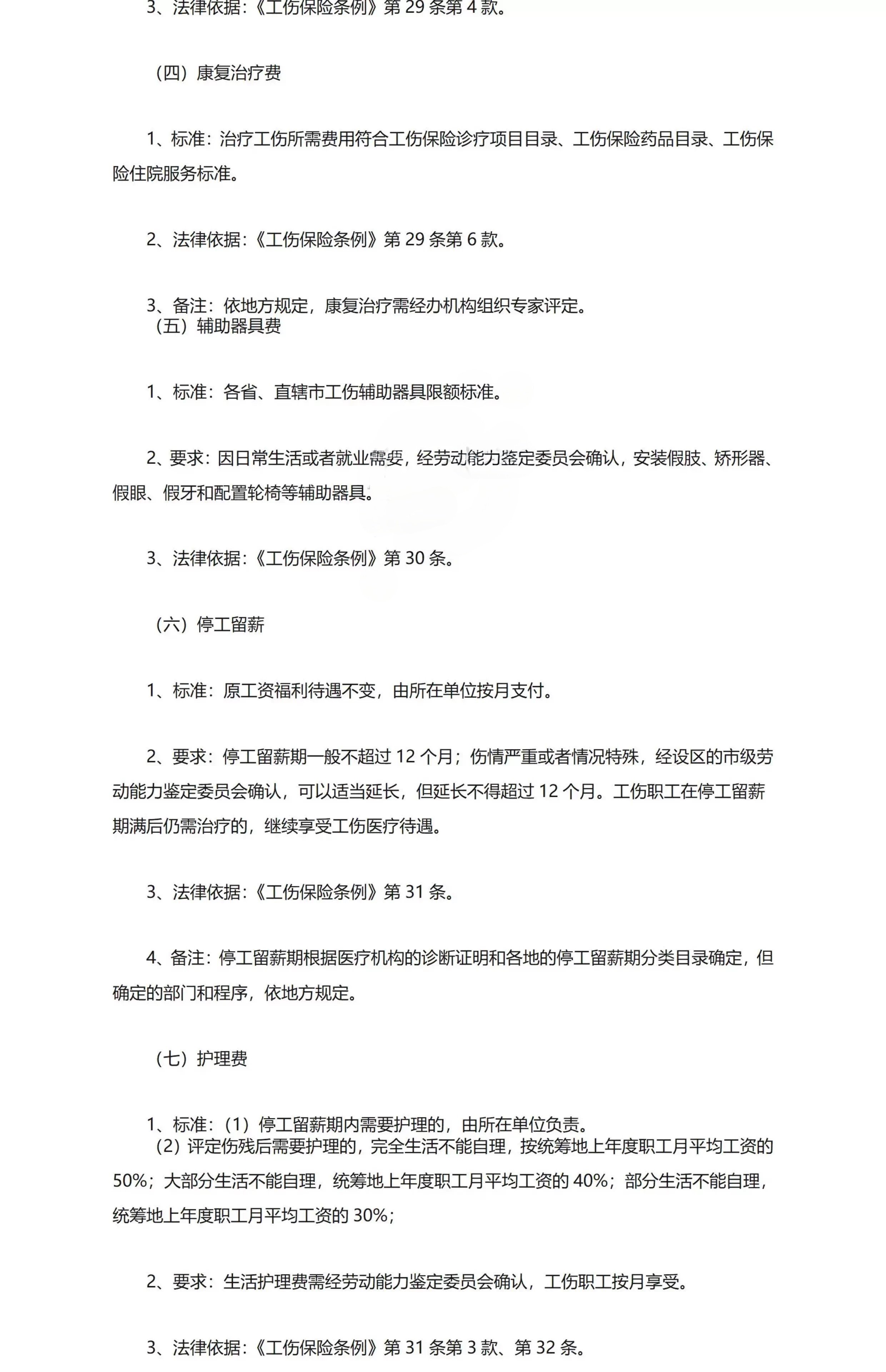 3、法律依据:《工伤保险条例》第 29 条第 4 款。

（四）康复治疗费

1、标准：治疗工伤所需费用符合工伤保险诊疗项目目录、工伤保险药品目录、工伤保险住院服务标准。

2、法律依据:《工伤保险条例》第 29 条第 6 款。

3、备注：依地方规定，康复治疗需经办机构组织专家评定。
（五）辅助器具费

1、标准：各省、直辖市工伤辅助器具限额标准。

2、要求：因日常生活或者就业需要，经劳动能力鉴定委员会确认，安装假肢、矫形器、假眼、假牙和配置轮椅等辅助器具。

3、法律依据:《工伤保险条例》第 30 条。

（六）停工留薪

1、标准：原工资福利待遇不变，由所在单位按月支付。

2、要求：停工留薪期一般不超过 12 个月；伤情严重或者情况特殊，经设区的市级劳动能力鉴定委员会确认，可以适当延长，但延长不得超过 12 个月。工伤职工在停工留薪期满后仍需治疗的，继续享受工伤医疗待遇。

3、法律依据:《工伤保险条例》第 31 条。

4、备注：停工留薪期根据医疗机构的诊断证明和各地的停工留薪期分类目录确定，但确定的部门和程序，依地方规定。

（七）护理费

1、标准：（1）停工留薪期内需要护理的，由所在单位负责。
（2）评定伤残后需要护理的，完全生活不能自理，按统筹地上年度职工月平均工资的 50%；大部分生活不能自理，统筹地上年度职工月平均工资的 40%；部分生活不能自理，统筹地上年度职工月平均工资的 30%；

2、要求：生活护理费需经劳动能力鉴定委员会确认，工伤职工按月享受。

3、法律依据:《工伤保险条例》第 31 条第 3 款、第 32 条。